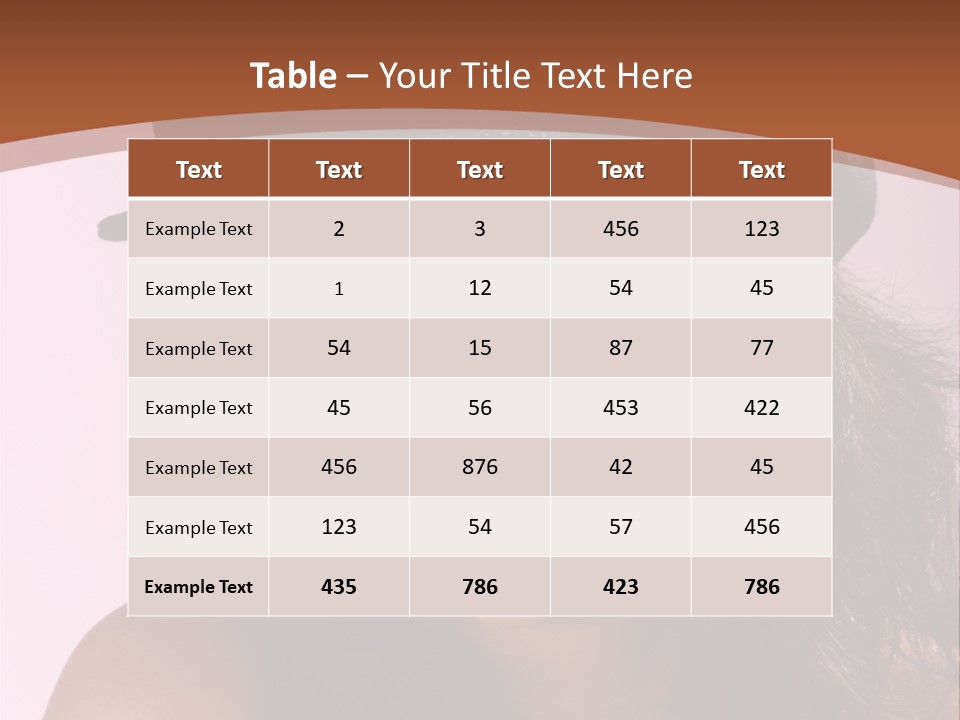 Table – Your Title Text Here

| Text | Text | Text | Text | Text |
|---|---|---|---|---|
| Example Text | 2 | 3 | 456 | 123 |
| Example Text | 1 | 12 | 54 | 45 |
| Example Text | 54 | 15 | 87 | 77 |
| Example Text | 45 | 56 | 453 | 422 |
| Example Text | 456 | 876 | 42 | 45 |
| Example Text | 123 | 54 | 57 | 456 |
| Example Text | 435 | 786 | 423 | 786 |